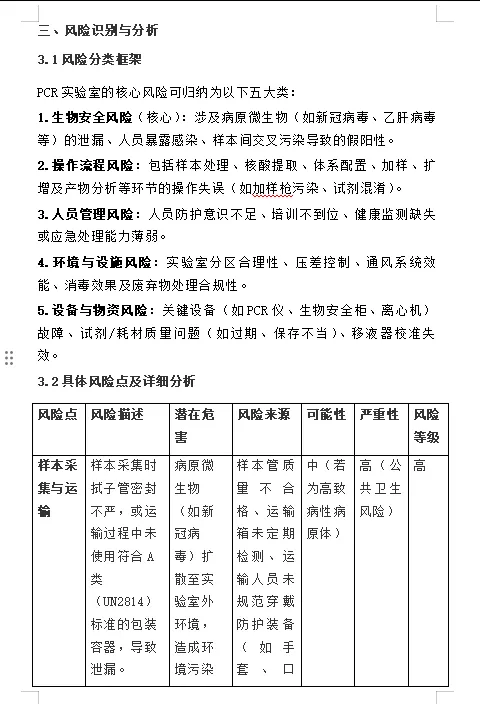 三、风险识别与分析

3.1 风险分类框架

PCR 实验室的核心风险可归纳为以下五大类：

1. 生物安全风险（核心）：涉及病原微生物（如新冠病毒、乙肝病毒等）的泄漏、人员暴露感染、样本间交叉污染导致的假阳性。

2. 操作流程风险：包括样本处理、核酸提取、体系配置、加样、扩增及产物分析等环节的操作失误（如加样枪污染、试剂混淆）。

3. 人员管理风险：人员防护意识不足、培训不到位、健康监测缺失或应急处理能力薄弱。

4. 环境与设施风险：实验室分区合理性、压差控制、通风系统效能、消毒效果及废弃物处理合规性。

5. 设备与物资风险：关键设备（如 PCR 仪、生物安全柜、离心机）故障、试剂/耗材质量问题（如过期、保存不当）、移液器校准失效。

3.2 具体风险点及详细分析

| 风险点 | 风险描述 | 潜在危害 | 风险来源 | 可能性 | 严重性 | 风险等级 |
|---|---|---|---|---|---|---|
| 样本采集与运输 | 样本采集时拭子管密封不严，或运输过程中未使用符合 A 类（UN2814）标准的包装容器，导致泄漏。 | 病原微生物（如新冠病毒）扩散至实验室外环境，造成环境污染 | 样本管质量不合格、运输箱未定期检测、运输人员未规范穿戴防护装备（如手套、口 | 中（若为高致病性病原体） | 高（公共卫生风险） | 高 |